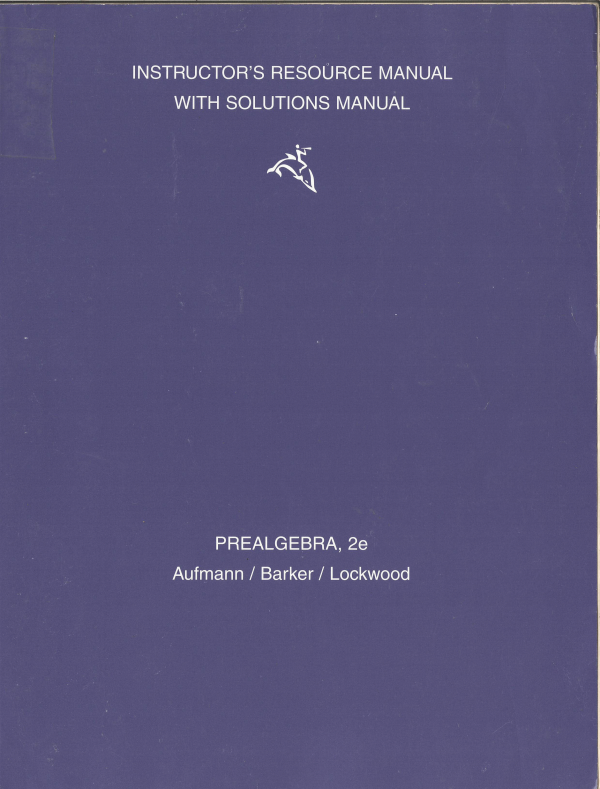 INSTRUCTOR'S RESOURCE MANUAL
WITH SOLUTIONS MANUAL

PREALGEBRA, 2e
Aufmann / Barker / Lockwood